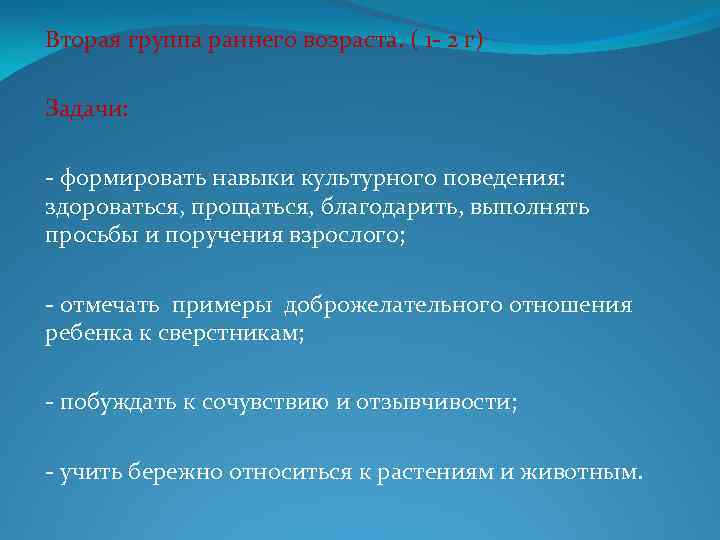 Вторая группа раннего возраста. ( 1- 2 г)

Задачи:

- формировать навыки культурного поведения: здороваться, прощаться, благодарить, выполнять просьбы и поручения взрослого;

- отмечать примеры доброжелательного отношения ребенка к сверстникам;

- побуждать к сочувствию и отзывчивости;

- учить бережно относиться к растениям и животным.